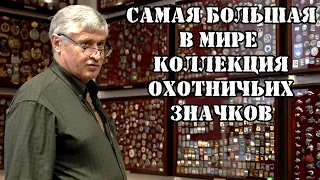 САМАЯ БОЛЬШАЯ В МИРЕ КОЛЛЕКЦИЯ ОХОТНИЧЬИХ ЗНАЧКОВ